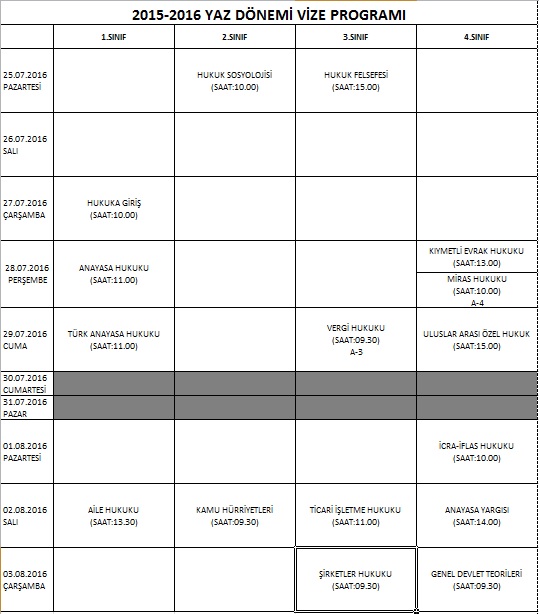 2015-2016 YAZ DÖNEMİ VİZE PROGRAMI

| | 1.SINIF | 2.SINIF | 3.SINIF | 4.SINIF |
|---|---|---|---|---|
| 25.07.2016 PAZARTESİ | | HUKUK SOSYOLOJİSİ (SAAT:10.00) | HUKUK FELSEFESİ (SAAT:15.00) | |
| 26.07.2016 SALI | | | | |
| 27.07.2016 ÇARŞAMBA | HUKUKA GİRİŞ (SAAT:10.00) | | | |
| 28.07.2016 PERŞEMBE | ANAYASA HUKUKU (SAAT:11.00) | | | KIYMETLİ EVRAK HUKUKU (SAAT:13.00) MİRAS HUKUKU (SAAT:10.00) A-4 |
| 29.07.2016 CUMA | TÜRK ANAYASA HUKUKU (SAAT:11.00) | | VERGİ HUKUKU (SAAT:09.30) A-3 | ULUSLAR ARASI ÖZEL HUKUK (SAAT:15.00) |
| 30.07.2016 CUMARTESİ | | | | |
| 31.07.2016 PAZAR | | | | |
| 01.08.2016 PAZARTESİ | | | | İCRA-İFLAS HUKUKU (SAAT:10.00) |
| 02.08.2016 SALI | AİLE HUKUKU (SAAT:13.30) | KAMU HÜRRİYETLERİ (SAAT:09.30) | TİCARİ İŞLETME HUKUKU (SAAT:11.00) | ANAYASA YARGISI (SAAT:14.00) |
| 03.08.2016 ÇARŞAMBA | | | ŞİRKETLER HUKUKU (SAAT:09.30) | GENEL DEVLET TEORİLERİ (SAAT:09.30) |